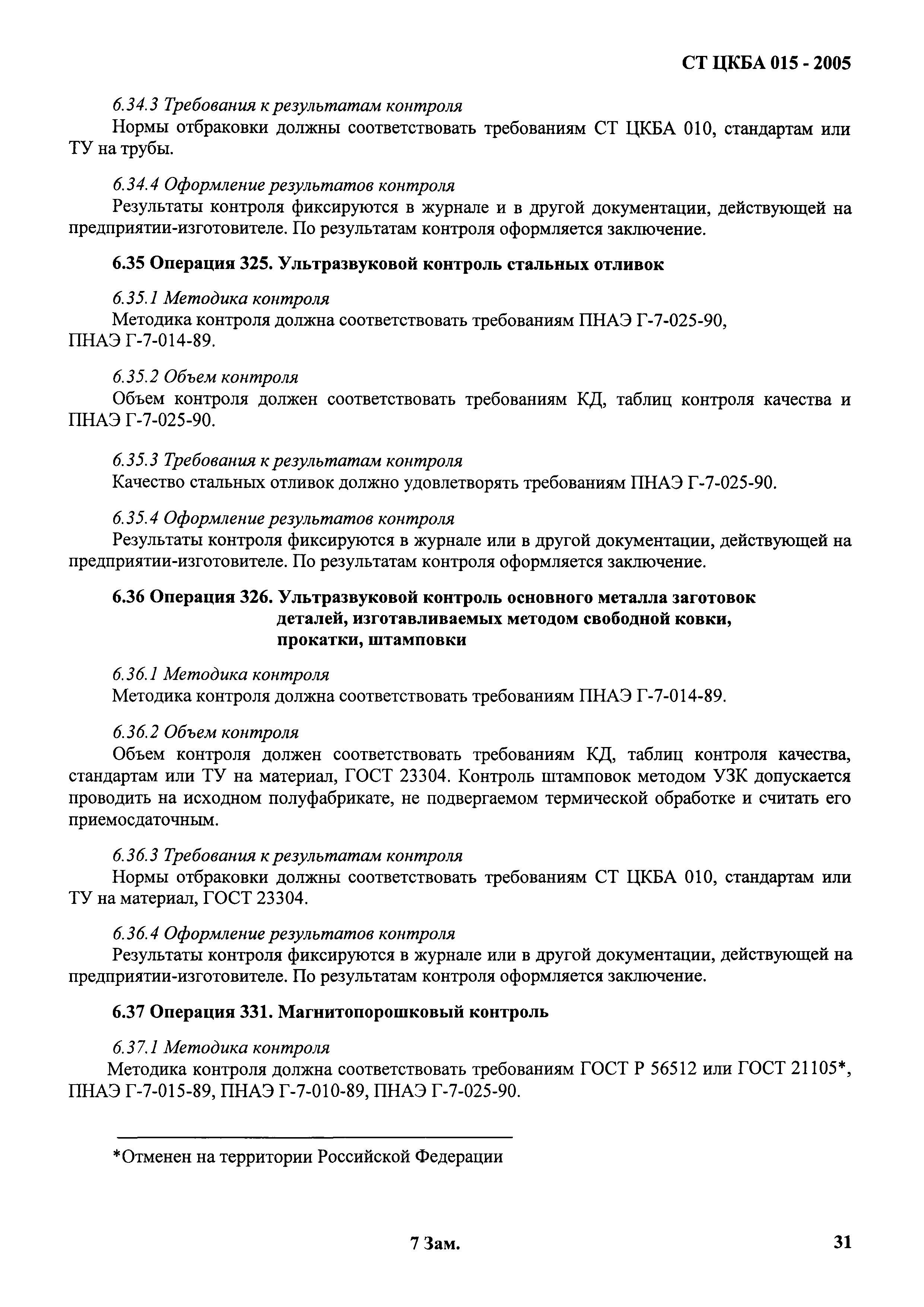 СТ ЦКБА 015 - 2005

6.34.3 Требования к результатам контроля
Нормы отбраковки должны соответствовать требованиям СТ ЦКБА 010, стандартам или ТУ на трубы.

6.34.4 Оформление результатов контроля
Результаты контроля фиксируются в журнале и в другой документации, действующей на предприятии-изготовителе. По результатам контроля оформляется заключение.

6.35 Операция 325. Ультразвуковой контроль стальных отливок

6.35.1 Методика контроля
Методика контроля должна соответствовать требованиям ПНАЭ Г-7-025-90, ПНАЭ Г-7-014-89.

6.35.2 Объем контроля
Объем контроля должен соответствовать требованиям КД, таблиц контроля качества и ПНАЭ Г-7-025-90.

6.35.3 Требования к результатам контроля
Качество стальных отливок должно удовлетворять требованиям ПНАЭ Г-7-025-90.

6.35.4 Оформление результатов контроля
Результаты контроля фиксируются в журнале или в другой документации, действующей на предприятии-изготовителе. По результатам контроля оформляется заключение.

6.36 Операция 326. Ультразвуковой контроль основного металла заготовок деталей, изготавливаемых методом свободной ковки, прокатки, штамповки

6.36.1 Методика контроля
Методика контроля должна соответствовать требованиям ПНАЭ Г-7-014-89.

6.36.2 Объем контроля
Объем контроля должен соответствовать требованиям КД, таблиц контроля качества, стандартам или ТУ на материал, ГОСТ 23304. Контроль штамповок методом УЗК допускается проводить на исходном полуфабрикате, не подвергаемом термической обработке и считать его приемосдаточным.

6.36.3 Требования к результатам контроля
Нормы отбраковки должны соответствовать требованиям СТ ЦКБА 010, стандартам или ТУ на материал, ГОСТ 23304.

6.36.4 Оформление результатов контроля
Результаты контроля фиксируются в журнале или в другой документации, действующей на предприятии-изготовителе. По результатам контроля оформляется заключение.

6.37 Операция 331. Магнитопорошковый контроль

6.37.1 Методика контроля
Методика контроля должна соответствовать требованиям ГОСТ Р 56512 или ГОСТ 21105*, ПНАЭ Г-7-015-89, ПНАЭ Г-7-010-89, ПНАЭ Г-7-025-90.

*Отменен на территории Российской Федерации

7 Зам.

31